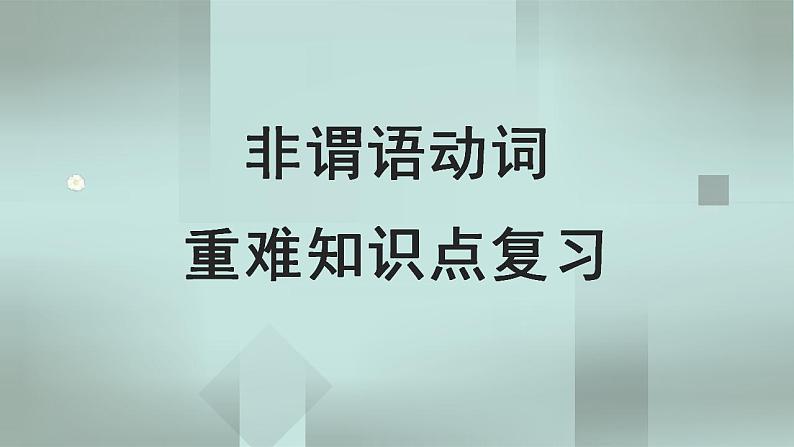 非谓语动词
重难知识点复习